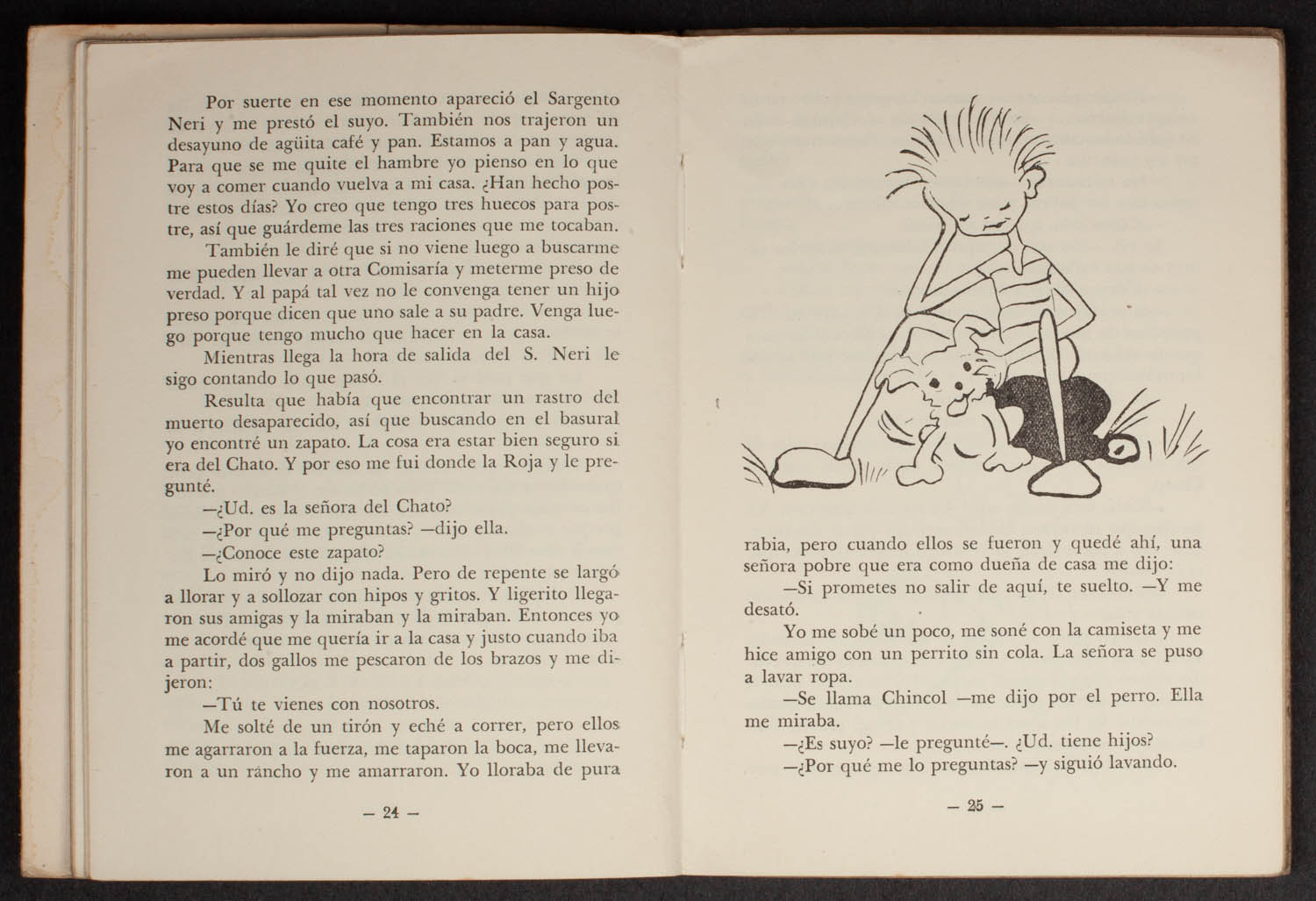 Por suerte en ese momento apareció el Sargento Neri y me prestó el suyo. También nos trajeron un desayuno de agüita café y pan. Estamos a pan y agua. Para que se me quite el hambre yo pienso en lo que voy a comer cuando vuelva a mi casa. ¿Han hecho postre estos días? Yo creo que tengo tres huecos para postre, así que guárdeme las tres raciones que me tocaban.

También le diré que si no viene luego a buscarme me pueden llevar a otra Comisaría y meterme preso de verdad. Y al papá tal vez no le convenga tener un hijo preso porque dicen que uno sale a su padre. Venga luego porque tengo mucho que hacer en la casa.

Mientras llega la hora de salida del S. Neri le sigo contando lo que pasó.

Resulta que había que encontrar un rastro del muerto desaparecido, así que buscando en el basural yo encontré un zapato. La cosa era estar bien seguro si era del Chato. Y por eso me fui donde la Roja y le pregunté.

—¿Ud. es la señora del Chato?

—¿Por qué me preguntas? —dijo ella.

—¿Conoce este zapato?

Lo miró y no dijo nada. Pero de repente se largó a llorar y a sollozar con hipos y gritos. Y ligerito llegaron sus amigas y la miraban y la miraban. Entonces yo me acordé que me quería ir a la casa y justo cuando iba a partir, dos gallos me pescaron de los brazos y me dijeron:

—Tú te vienes con nosotros.

Me solté de un tirón y eché a correr, pero ellos me agarraron a la fuerza, me taparon la boca, me llevaron a un rancho y me amarraron. Yo lloraba de pura

— 24 —

rabia, pero cuando ellos se fueron y quedé ahí, una señora pobre que era como dueña de casa me dijo:

—Si prometes no salir de aquí, te suelto. —Y me desató.

Yo me sobé un poco, me soné con la camiseta y me hice amigo con un perrito sin cola. La señora se puso a lavar ropa.

—Se llama Chincol —me dijo por el perro. Ella me miraba.

—¿Es suyo? —le pregunté—. ¿Ud. tiene hijos?

—¿Por qué me lo preguntas? —y siguió lavando.

— 25 —